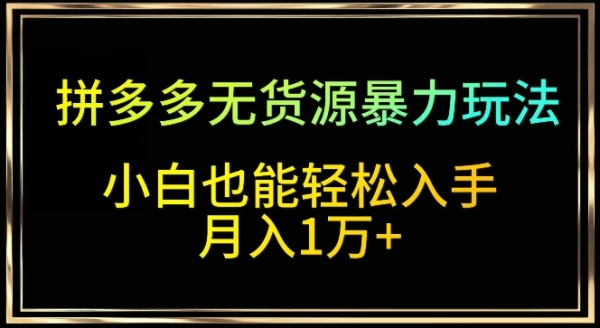 拼多多无货源暴力玩法

小白也能轻松入手
月入1万+